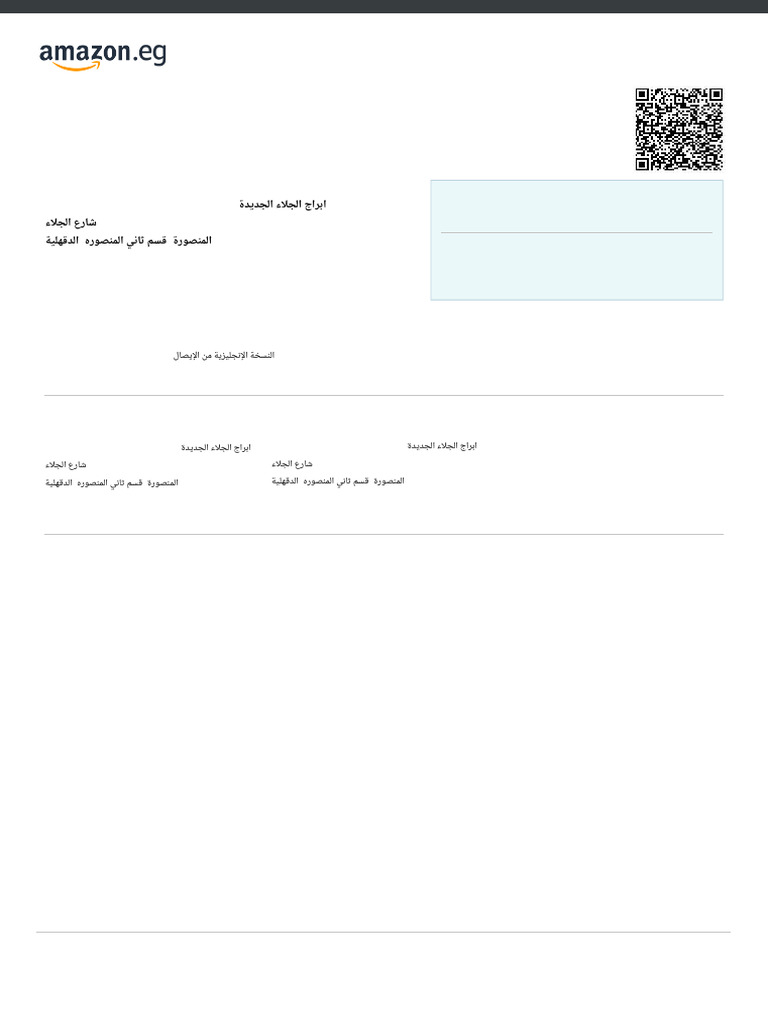 amazon.eg

ابراج الجلاء الجديدة
شارع الجلاء
المنصورة قسم ثاني المنصوره الدقهلية

النسخة الإنجليزية من الإيصال

ابراج الجلاء الجديدة
شارع الجلاء
المنصورة قسم ثاني المنصوره الدقهلية

ابراج الجلاء الجديدة
شارع الجلاء
المنصورة قسم ثاني المنصوره الدقهلية